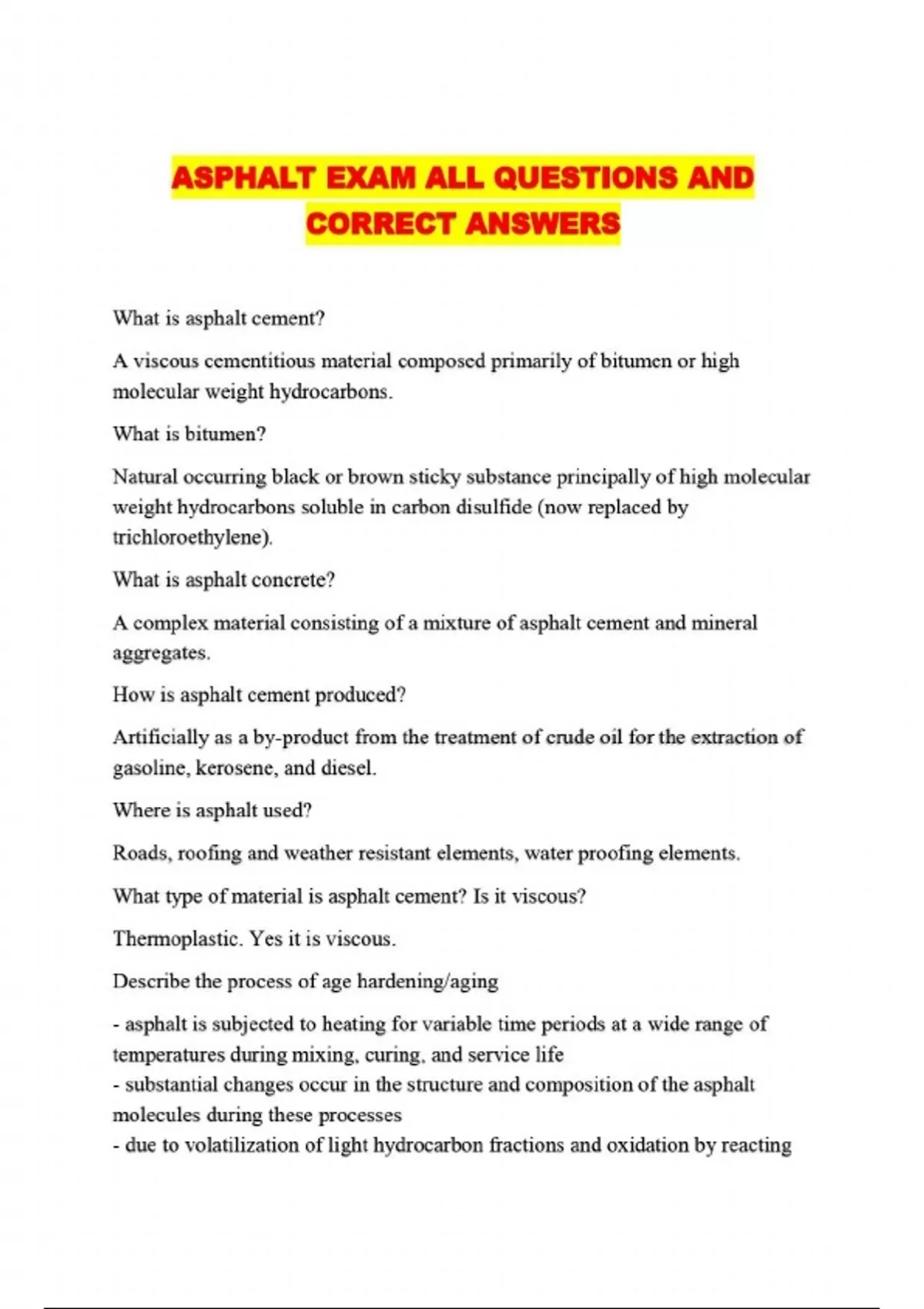 ASPHALT EXAM ALL QUESTIONS AND CORRECT ANSWERS

What is asphalt cement?

A viscous cementitious material composed primarily of bitumen or high molecular weight hydrocarbons.

What is bitumen?

Natural occurring black or brown sticky substance principally of high molecular weight hydrocarbons soluble in carbon disulfide (now replaced by trichloroethylene).

What is asphalt concrete?

A complex material consisting of a mixture of asphalt cement and mineral aggregates.

How is asphalt cement produced?

Artificially as a by-product from the treatment of crude oil for the extraction of gasoline, kerosene, and diesel.

Where is asphalt used?

Roads, roofing and weather resistant elements, water proofing elements.

What type of material is asphalt cement? Is it viscous?

Thermoplastic. Yes it is viscous.

Describe the process of age hardening/aging

- asphalt is subjected to heating for variable time periods at a wide range of temperatures during mixing, curing, and service life
- substantial changes occur in the structure and composition of the asphalt molecules during these processes
- due to volatilization of light hydrocarbon fractions and oxidation by reacting